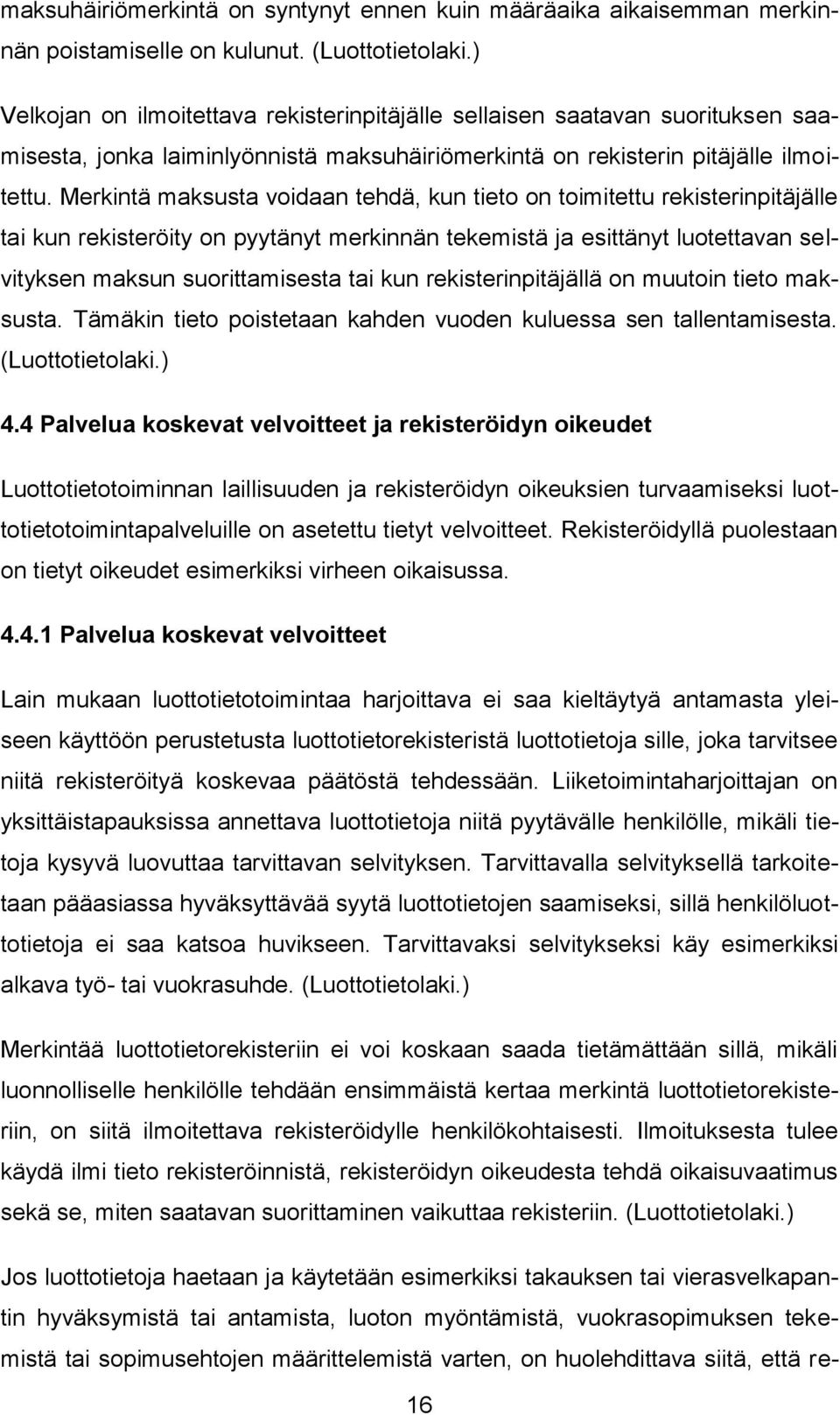 maksuhäiriömerkintä on syntynyt ennen kuin määräaika aikaisemman merkinnän poistamiselle on kulunut. (Luottotietolaki.)

Velkojan on ilmoitettava rekisterinpitäjälle sellaisen saatavan suorituksen saamisesta, jonka laiminlyönnistä maksuhäiriömerkintä on rekisterin pitäjälle ilmoitettu. Merkintä maksusta voidaan tehdä, kun tieto on toimitettu rekisterinpitäjälle tai kun rekisteröity on pyytänyt merkinnän tekemistä ja esittänyt luotettavan selvityksen maksun suorittamisesta tai kun rekisterinpitäjällä on muutoin tieto maksusta. Tämäkin tieto poistetaan kahden vuoden kuluessa sen tallentamisesta. (Luottotietolaki.)

4.4 Palvelua koskevat velvoitteet ja rekisteröidyn oikeudet

Luottotietotoiminnan laillisuuden ja rekisteröidyn oikeuksien turvaamiseksi luottotietotoimintapalveluille on asetettu tietyt velvoitteet. Rekisteröidyllä puolestaan on tietyt oikeudet esimerkiksi virheen oikaisussa.

4.4.1 Palvelua koskevat velvoitteet

Lain mukaan luottotietotoimintaa harjoittava ei saa kieltäytyä antamasta yleiseen käyttöön perustetusta luottotietorekisteristä luottotietoja sille, joka tarvitsee niitä rekisteröityä koskevaa päätöstä tehdessään. Liiketoimintaharjoittajan on yksittäistapauksissa annettava luottotietoja niitä pyytävälle henkilölle, mikäli tietoja kysyvä luovuttaa tarvittavan selvityksen. Tarvittavalla selvityksellä tarkoitetaan pääasiassa hyväksyttävää syytä luottotietojen saamiseksi, sillä henkilöluottotietoja ei saa katsoa huvikseen. Tarvittavaksi selvitykseksi käy esimerkiksi alkava työ- tai vuokrasuhde. (Luottotietolaki.)

Merkintää luottotietorekisteriin ei voi koskaan saada tietämättään sillä, mikäli luonnolliselle henkilölle tehdään ensimmäistä kertaa merkintä luottotietorekisteriin, on siitä ilmoitettava rekisteröidylle henkilökohtaisesti. Ilmoituksesta tulee käydä ilmi tieto rekisteröinnistä, rekisteröidyn oikeudesta tehdä oikaisuvaatimus sekä se, miten saatavan suorittaminen vaikuttaa rekisteriin. (Luottotietolaki.)

Jos luottotietoja haetaan ja käytetään esimerkiksi takauksen tai vierasvelkapantin hyväksymistä tai antamista, luoton myöntämistä, vuokrasopimuksen tekemistä tai sopimusehtojen määrittelemistä varten, on huolehdittava siitä, että re-

16